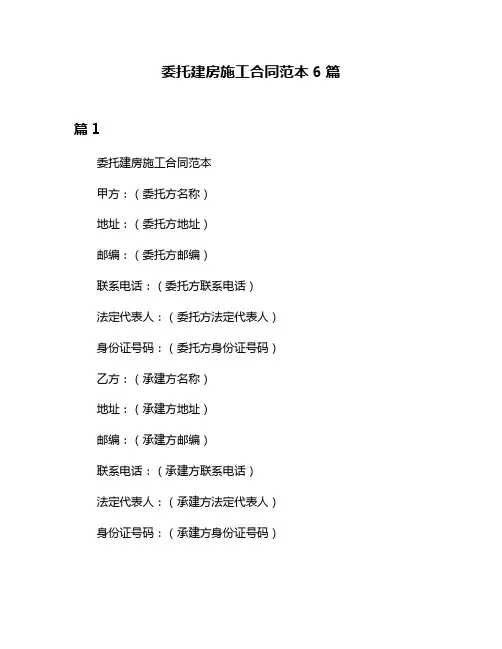 委托建房施工合同范本 6 篇

篇 1

委托建房施工合同范本

甲方：（委托方名称）

地址：（委托方地址）

邮编：（委托方邮编）

联系电话：（委托方联系电话）

法定代表人：（委托方法定代表人）

身份证号码：（委托方身份证号码）

乙方：（承建方名称）

地址：（承建方地址）

邮编：（承建方邮编）

联系电话：（承建方联系电话）

法定代表人：（承建方法定代表人）

身份证号码：（承建方身份证号码）